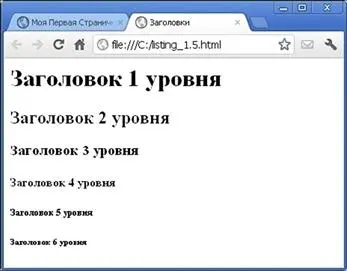 Моя Первая Страни
Заголовки
file:///C:/listing_1.5.html

Заголовок 1 уровня

Заголовок 2 уровня

Заголовок 3 уровня

Заголовок 4 уровня

Заголовок 5 уровня

Заголовок 6 уровня